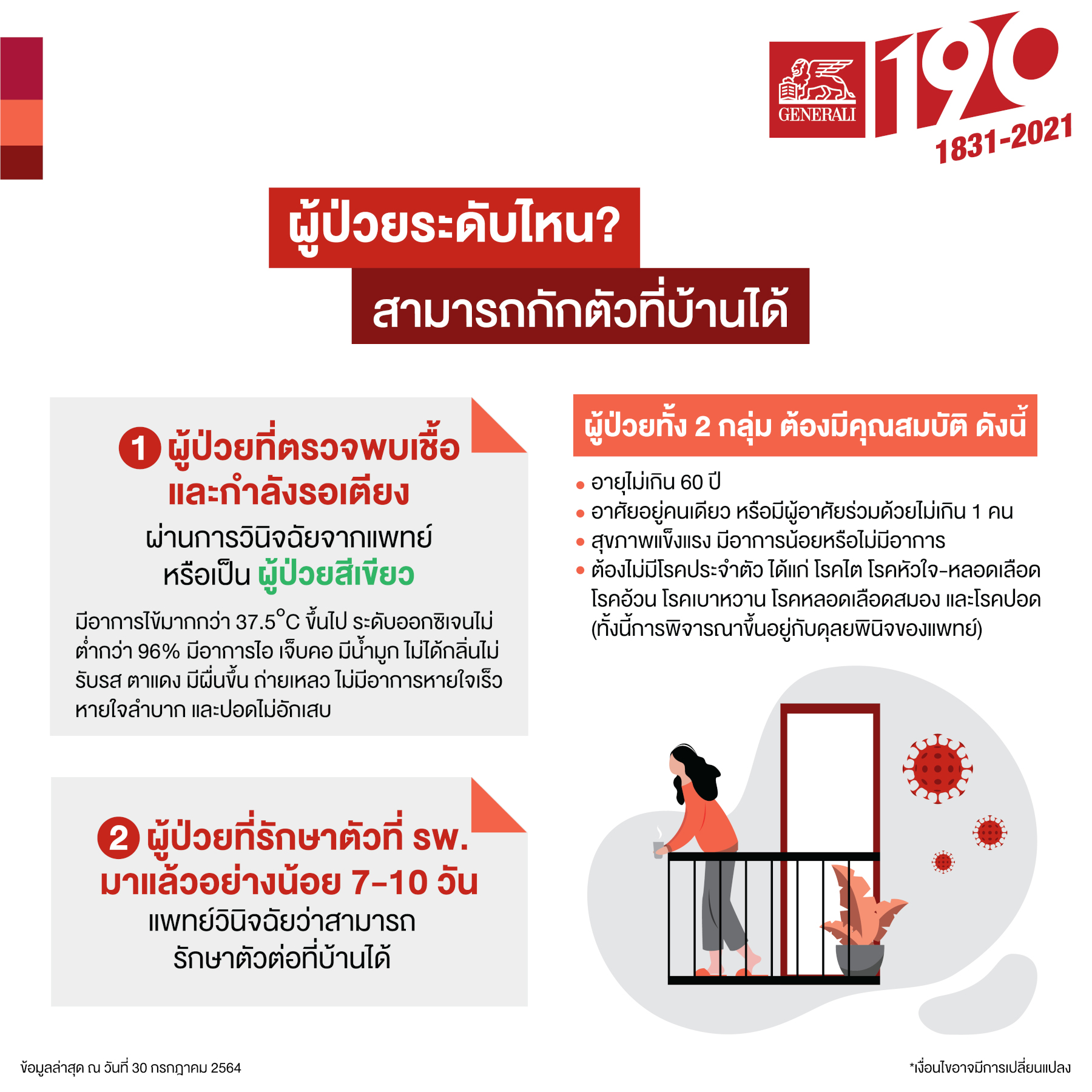 GENERALI

190
1831-2021

ผู้ป่วยระดับไหน?

สามารถกักตัวที่บ้านได้

1 ผู้ป่วยที่ตรวจพบเชื้อ
และกำลังรอเตียง
ผ่านการวินิจฉัยจากแพทย์
หรือเป็น ผู้ป่วยสีเขียว

มีอาการไข้มากกว่า 37.5°C ขึ้นไป ระดับออกซิเจนไม่ต่ำกว่า 96% มีอาการไอ เจ็บคอ มีน้ำมูก ไม่ได้กลิ่นไม่รับรส ตาแดง มีผื่นขึ้น ถ่ายเหลว ไม่มีอาการหายใจเร็ว หายใจลำบาก และปอดไม่อักเสบ

2 ผู้ป่วยที่รักษาตัวที่ รพ.
มาแล้วอย่างน้อย 7-10 วัน
แพทย์วินิจฉัยว่าสามารถ
รักษาตัวต่อที่บ้านได้

ผู้ป่วยทั้ง 2 กลุ่ม ต้องมีคุณสมบัติ ดังนี้

• อายุไม่เกิน 60 ปี
• อาศัยอยู่คนเดียว หรือมีผู้อาศัยร่วมด้วยไม่เกิน 1 คน
• สุขภาพแข็งแรง มีอาการน้อยหรือไม่มีอาการ
• ต้องไม่มีโรคประจำตัว ได้แก่ โรคไต โรคหัวใจ-หลอดเลือด โรคอ้วน โรคเบาหวาน โรคหลอดเลือดสมอง และโรคปอด (ทั้งนี้การพิจารณาขึ้นอยู่กับดุลยพินิจของแพทย์)

ข้อมูลล่าสุด ณ วันที่ 30 กรกฎาคม 2564

*เงื่อนไขอาจมีการเปลี่ยนแปลง